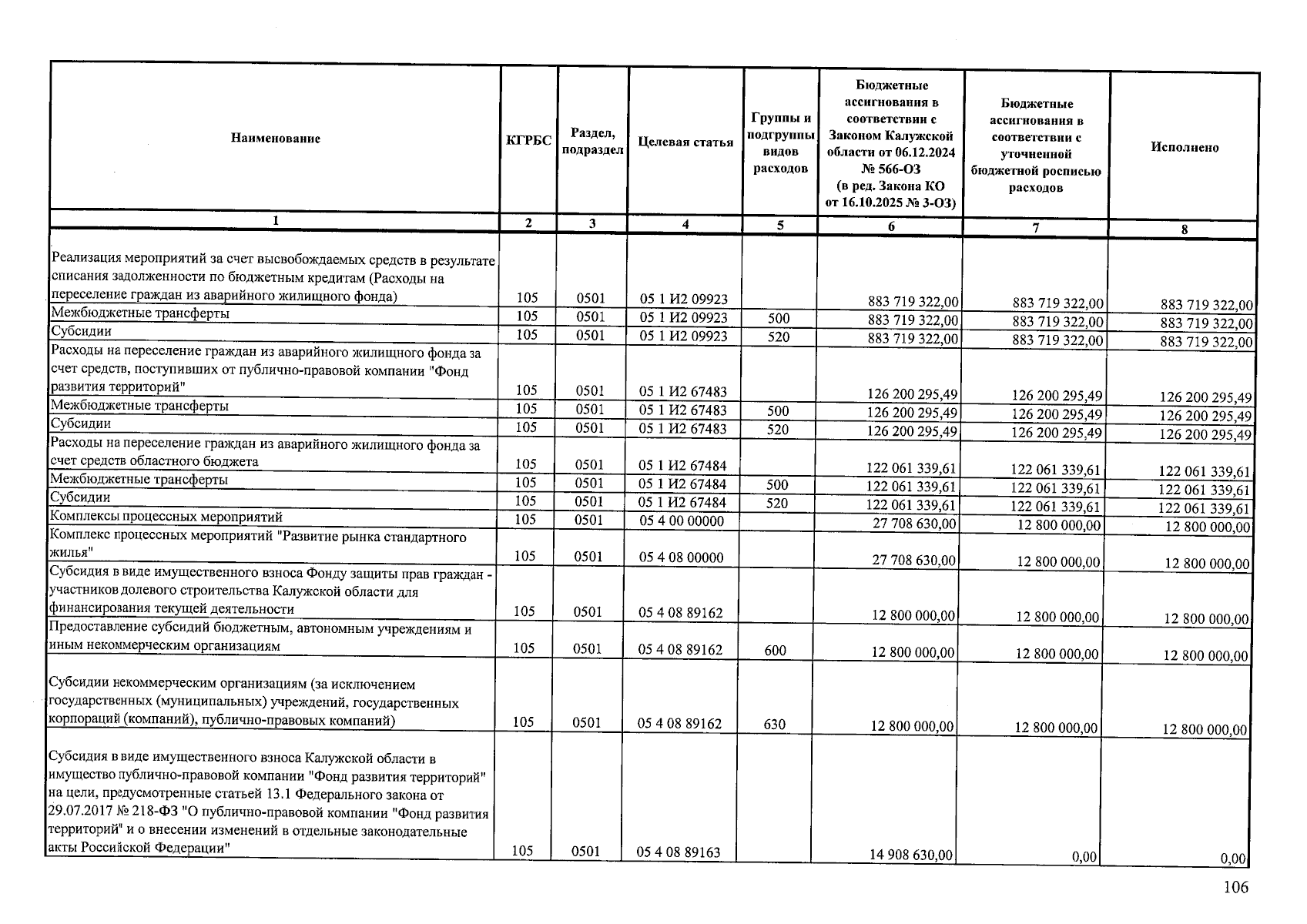 | Наименование | КГРБС | Раздел, подраздел | Целевая статья | Группы и подгруппы видов расходов | Бюджетные ассигнования в соответствии с Законом Калужской области от 06.12.2024 № 566-ОЗ (в ред. Закона КО от 16.10.2025 № 3-ОЗ) | Бюджетные ассигнования в соответствии с уточненной бюджетной росписью расходов | Исполнено |
|---|---|---|---|---|---|---|---|
| 1 | 2 | 3 | 4 | 5 | 6 | 7 | 8 |
| Реализация мероприятий за счет высвобождаемых средств в результате списания задолженности по бюджетным кредитам (Расходы на переселение граждан из аварийного жилищного фонда) | 105 | 0501 | 05 1 И2 09923 | | 883 719 322,00 | 883 719 322,00 | 883 719 322,00 |
| Межбюджетные трансферты | 105 | 0501 | 05 1 И2 09923 | 500 | 883 719 322,00 | 883 719 322,00 | 883 719 322,00 |
| Субсидии | 105 | 0501 | 05 1 И2 09923 | 520 | 883 719 322,00 | 883 719 322,00 | 883 719 322,00 |
| Расходы на переселение граждан из аварийного жилищного фонда за счет средств, поступивших от публично-правовой компании "Фонд развития территорий" | 105 | 0501 | 05 1 И2 67483 | | 126 200 295,49 | 126 200 295,49 | 126 200 295,49 |
| Межбюджетные трансферты | 105 | 0501 | 05 1 И2 67483 | 500 | 126 200 295,49 | 126 200 295,49 | 126 200 295,49 |
| Субсидии | 105 | 0501 | 05 1 И2 67483 | 520 | 126 200 295,49 | 126 200 295,49 | 126 200 295,49 |
| Расходы на переселение граждан из аварийного жилищного фонда за счет средств областного бюджета | 105 | 0501 | 05 1 И2 67484 | | 122 061 339,61 | 122 061 339,61 | 122 061 339,61 |
| Межбюджетные трансферты | 105 | 0501 | 05 1 И2 67484 | 500 | 122 061 339,61 | 122 061 339,61 | 122 061 339,61 |
| Субсидии | 105 | 0501 | 05 1 И2 67484 | 520 | 122 061 339,61 | 122 061 339,61 | 122 061 339,61 |
| Комплексы процессных мероприятий | 105 | 0501 | 05 4 00 00000 | | 27 708 630,00 | 12 800 000,00 | 12 800 000,00 |
| Комплекс процессных мероприятий "Развитие рынка стандартного жилья" | 105 | 0501 | 05 4 08 00000 | | 27 708 630,00 | 12 800 000,00 | 12 800 000,00 |
| Субсидия в виде имущественного взноса Фонду защиты прав граждан - участников долевого строительства Калужской области для финансирования текущей деятельности | 105 | 0501 | 05 4 08 89162 | | 12 800 000,00 | 12 800 000,00 | 12 800 000,00 |
| Предоставление субсидий бюджетным, автономным учреждениям и иным некоммерческим организациям | 105 | 0501 | 05 4 08 89162 | 600 | 12 800 000,00 | 12 800 000,00 | 12 800 000,00 |
| Субсидии некоммерческим организациям (за исключением государственных (муниципальных) учреждений, государственных корпораций (компаний), публично-правовых компаний) | 105 | 0501 | 05 4 08 89162 | 630 | 12 800 000,00 | 12 800 000,00 | 12 800 000,00 |
| Субсидия в виде имущественного взноса Калужской области в имущество публично-правовой компании "Фонд развития территорий" на цели, предусмотренные статьей 13.1 Федерального закона от 29.07.2017 № 218-ФЗ "О публично-правовой компании "Фонд развития территорий" и о внесении изменений в отдельные законодательные акты Российской Федерации" | 105 | 0501 | 05 4 08 89163 | | 14 908 630,00 | 0,00 | 0,00 |

106